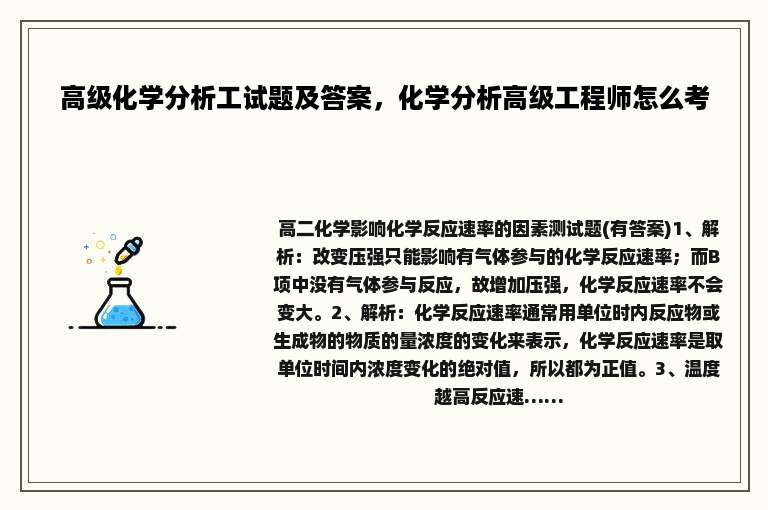 高级化学分析工试题及答案，化学分析高级工程师怎么考

高二化学影响化学反应速率的因素测试题(有答案)1、解析：改变压强只能影响有气体参与的化学反应速率；而B项中没有气体参与反应，故增加压强，化学反应速率不会变大。2、解析：化学反应速率通常用单位时内反应物或生成物的物质的量浓度的变化来表示，化学反应速率是取单位时间内浓度变化的绝对值，所以都为正值。3、温度越高反应速......